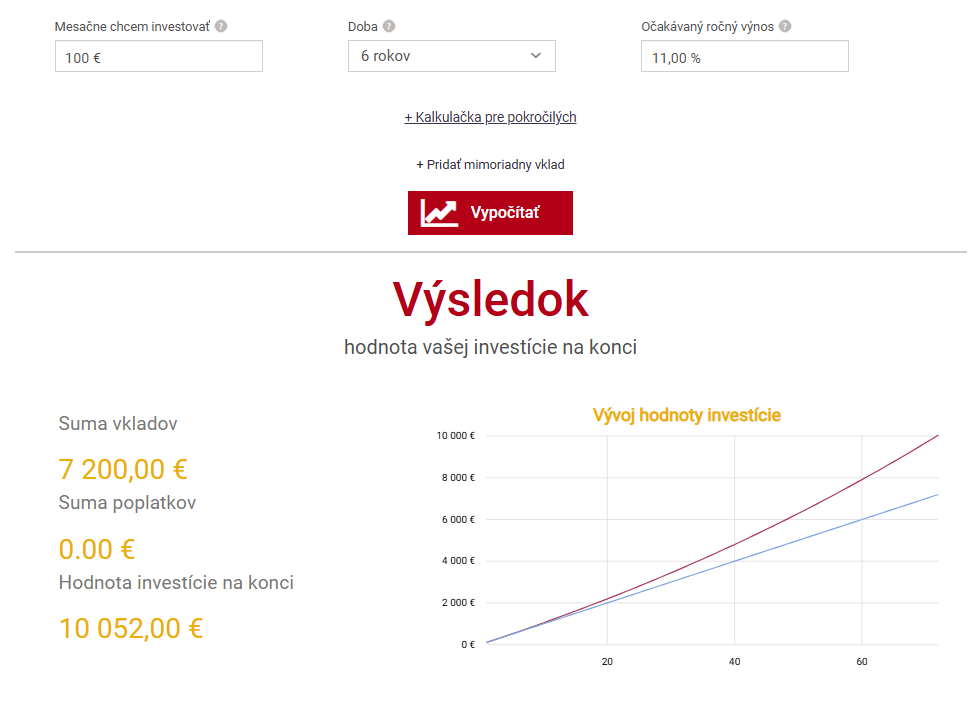 Mesačne chcem investovať ?
100 €

Doba ?
6 rokov

Očakávaný ročný výnos ?
11,00 %

+ Kalkulačka pre pokročilých

+ Pridať mimoriadny vklad

Vypočítať

Výsledok

hodnota vašej investície na konci

Suma vkladov

7 200,00 €

Suma poplatkov

0.00 €

Hodnota investície na konci

10 052,00 €

Vývoj hodnoty investície

10 000 €
8 000 €
6 000 €
4 000 €
2 000 €
0 €

20
40
60